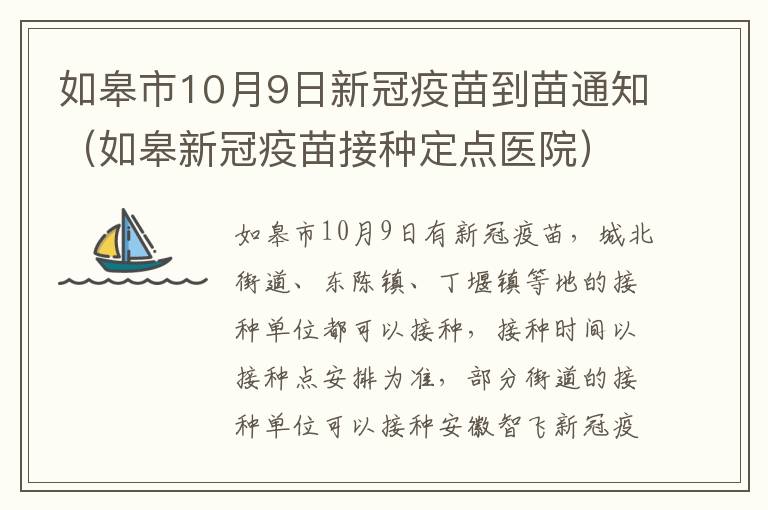 如皋市10月9日新冠疫苗到苗通知（如皋新冠疫苗接种定点医院）

如皋市10月9日有新冠疫苗，城北街道、东陈镇、丁堰镇等地的接种单位都可以接种，接种时间以接种点安排为准，部分街道的接种单位可以接种安徽智飞新冠疫